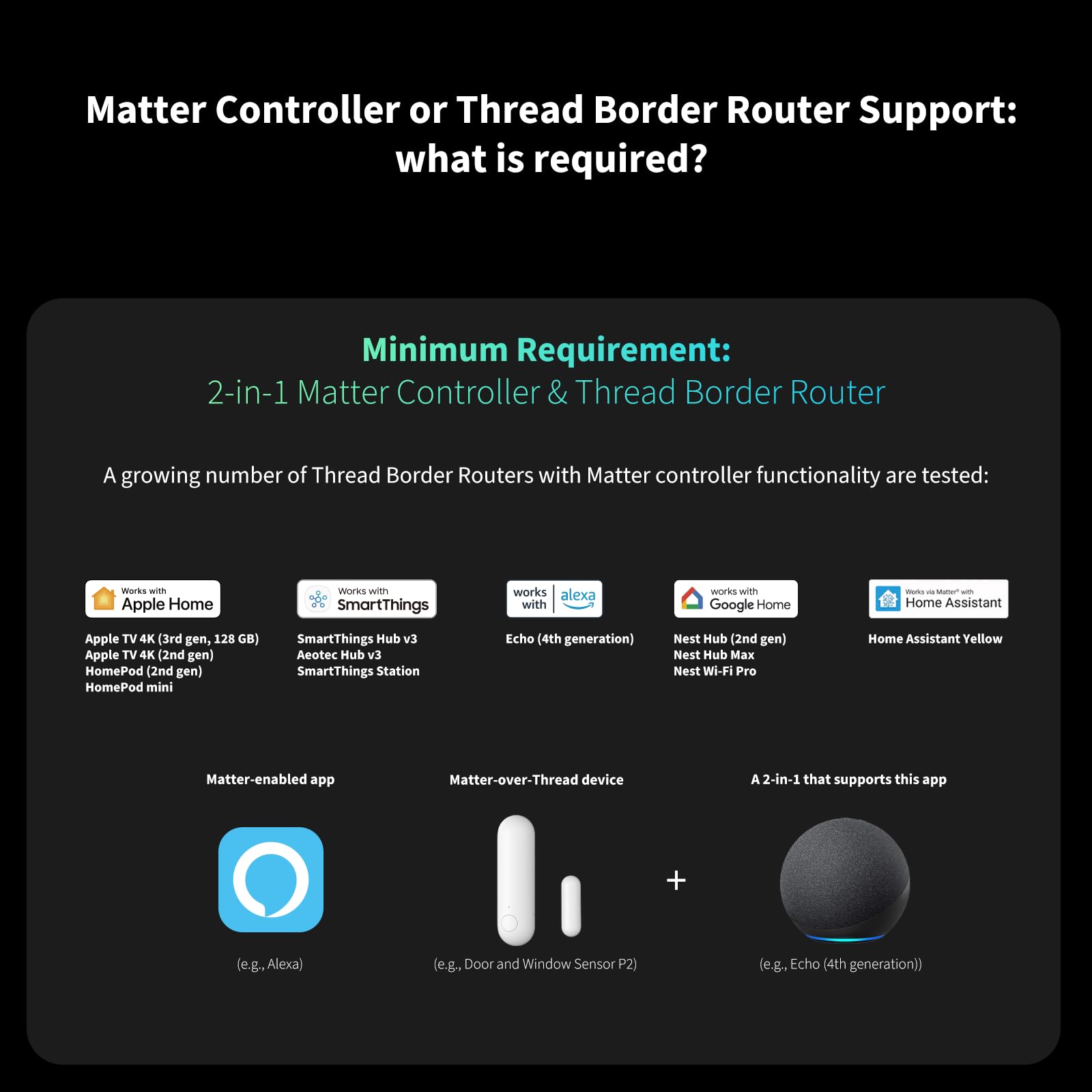 Matter Controller or Thread Border Router Support: what is required?

Minimum Requirement:
2-in-1 Matter Controller & Thread Border Router

A growing number of Thread Border Routers with Matter controller functionality are tested:

Works with Apple Home

Apple TV 4K (3rd gen, 128 GB)
Apple TV 4K (2nd gen)
HomePod (2nd gen)
HomePod mini

Works with SmartThings

SmartThings Hub v3
Aeotec Hub v3
SmartThings Station

works with alexa

Echo (4th generation)

works with Google Home

Nest Hub (2nd gen)
Nest Hub Max
Nest Wi-Fi Pro

Works via Matter® with Home Assistant

Home Assistant Yellow

Matter-enabled app

(e.g., Alexa)

Matter-over-Thread device

(e.g., Door and Window Sensor P2)

+

A 2-in-1 that supports this app

(e.g., Echo (4th generation))